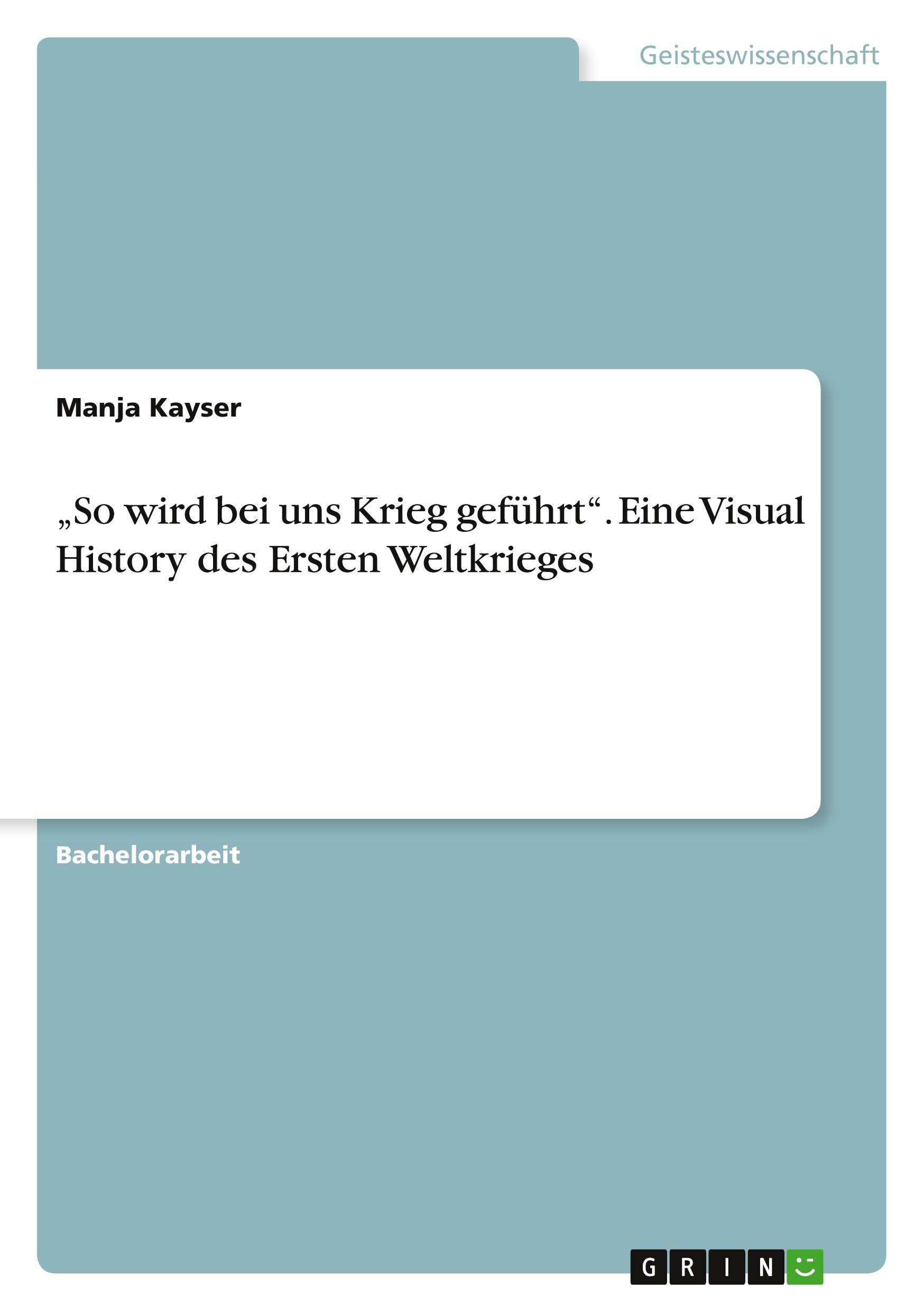 Geisteswissenschaft

Manja Kayser

„So wird bei uns Krieg geführt“. Eine Visual History des Ersten Weltkrieges

Bachelorarbeit

GRIN